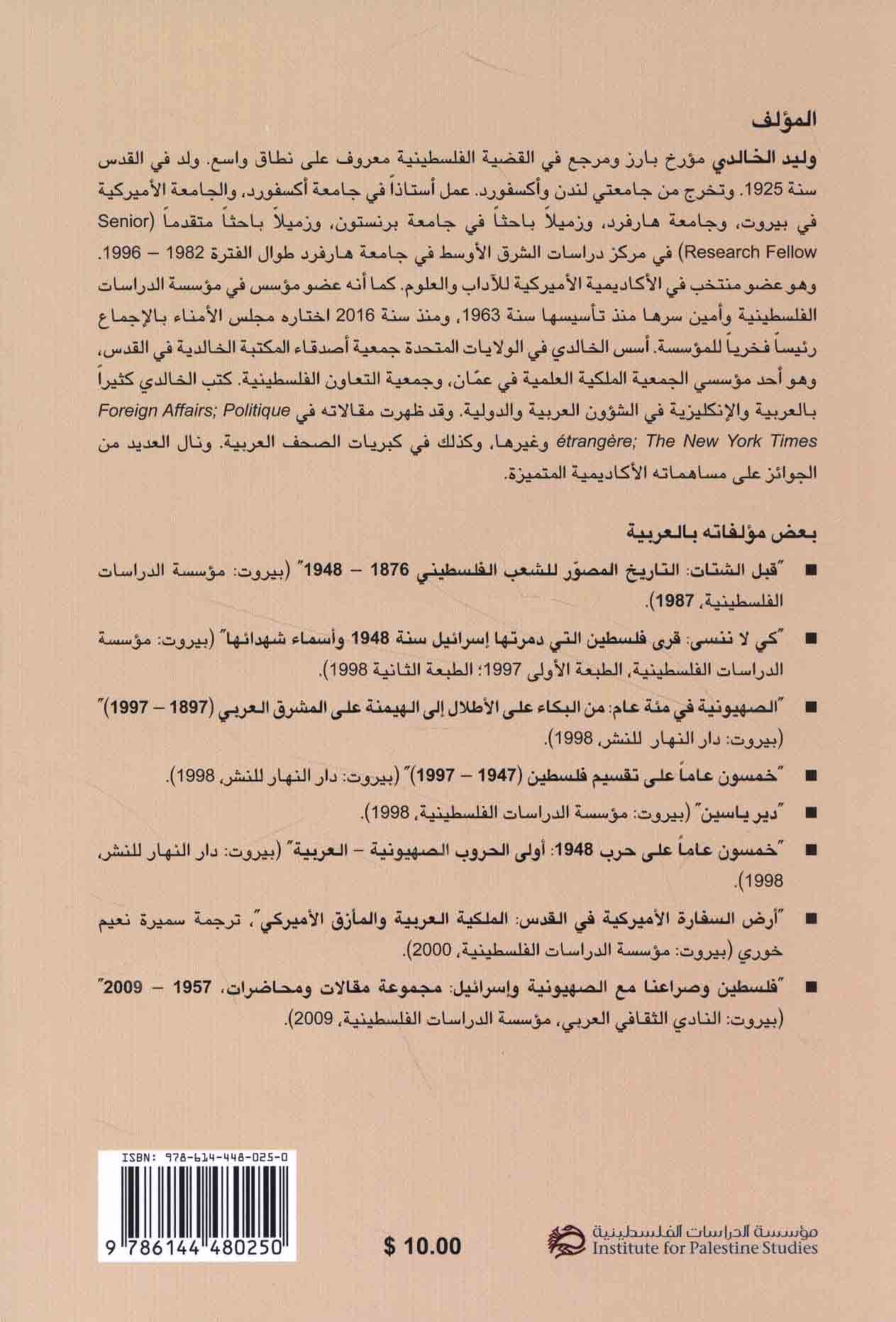 المؤلف

وليد الخالدي مؤرخ بارز ومرجع في القضية الفلسطينية معروف على نطاق واسع. ولد في القدس سنة 1925. وتخرج من جامعتي لندن وأكسفورد. عمل أستاذاً في جامعة أكسفورد، والجامعة الأميركية في بيروت، وجامعة هارفرد، وزميلاً باحثاً في جامعة برنستون، وزميلاً باحثاً متقدماً (Senior Research Fellow) في مركز دراسات الشرق الأوسط في جامعة هارفرد طوال الفترة 1982 – 1996. وهو عضو منتخب في الأكاديمية الأميركية للآداب والعلوم. كما أنه عضو مؤسس في مؤسسة الدراسات الفلسطينية وأمين سرها منذ تأسيسها سنة 1963، ومنذ سنة 2016 اختاره مجلس الأمناء بالإجماع رئيساً فخرياً للمؤسسة. أسس الخالدي في الولايات المتحدة جمعية أصدقاء المكتبة الخالدية في القدس، وهو أحد مؤسسي الجمعية الملكية العلمية في عمّان، وجمعية التعاون الفلسطينية. كتب الخالدي كثيراً بالعربية والإنكليزية في الشؤون العربية والدولية. وقد ظهرت مقالاته في Foreign Affairs; Politique étrangère; The New York Times وغيرها، وكذلك في كبريات الصحف العربية. ونال العديد من الجوائز على مساهماته الأكاديمية المتميزة.

بعض مؤلفاته بالعربية

■ "قبل الشتات: التاريخ المصوّر للشعب الفلسطيني 1876 – 1948" (بيروت: مؤسسة الدراسات الفلسطينية، 1987).

■ "كي لا ننسى: قرى فلسطين التي دمرتها إسرائيل سنة 1948 وأسماء شهدائها" (بيروت: مؤسسة الدراسات الفلسطينية، الطبعة الأولى 1997؛ الطبعة الثانية 1998).

■ "الصهيونية في مئة عام: من البكاء على الأطلال إلى الهيمنة على المشرق العربي (1897 – 1997)" (بيروت: دار النهار للنشر، 1998).

■ "خمسون عاماً على تقسيم فلسطين (1947 – 1997)" (بيروت: دار النهار للنشر، 1998).

■ "دير ياسين" (بيروت: مؤسسة الدراسات الفلسطينية، 1998).

■ "خمسون عاماً على حرب 1948: أولى الحروب الصهيونية – العربية" (بيروت: دار النهار للنشر، 1998).

■ "أرض السفارة الأميركية في القدس: الملكية العربية والمأزق الأميركي"، ترجمة سميرة نعيم خوري (بيروت: مؤسسة الدراسات الفلسطينية، 2000).

■ "فلسطين وصراعنا مع الصهيونية وإسرائيل: مجموعة مقالات ومحاضرات، 1957 – 2009" (بيروت: النادي الثقافي العربي، مؤسسة الدراسات الفلسطينية، 2009).

ISBN: 978-614-448-025-0
9 786144 480250

$ 10.00

مؤسسة الدراسات الفلسطينية
Institute for Palestine Studies